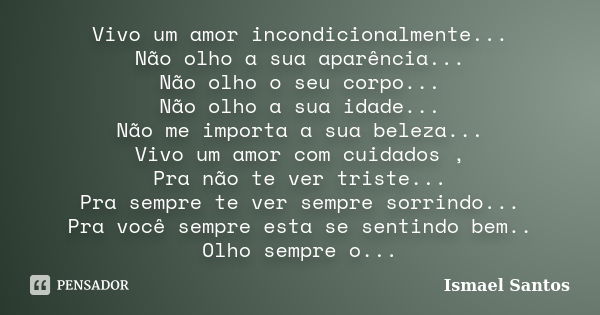 Vivo um amor incondicionalmente...
Não olho a sua aparência...
Não olho o seu corpo...
Não olho a sua idade...
Não me importa a sua beleza...
Vivo um amor com cuidados ,
Pra não te ver triste...
Pra sempre te ver sempre sorrindo...
Pra você sempre esta se sentindo bem..
Olho sempre o...

PENSADOR

Ismael Santos